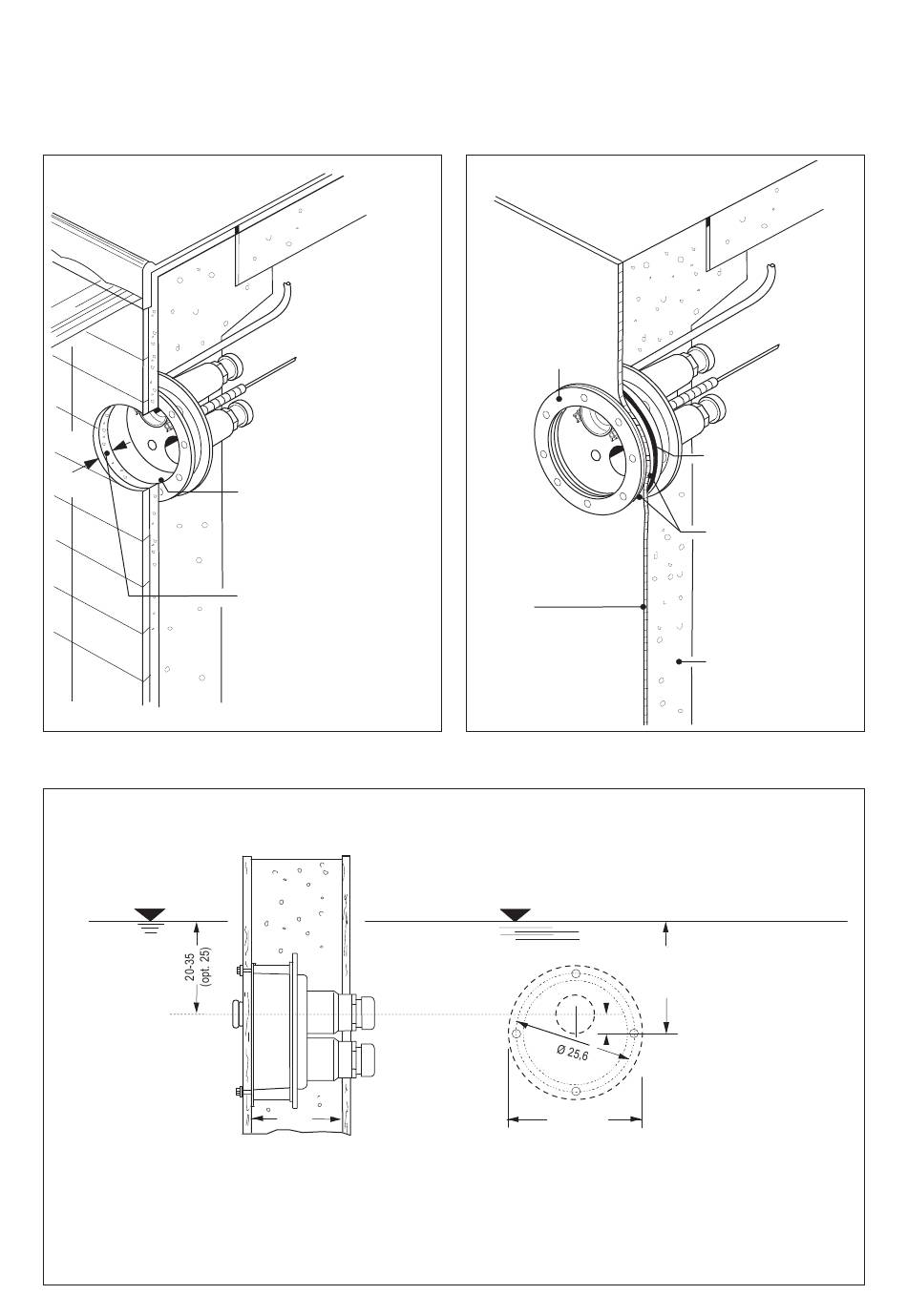 20-35
(opt. 25)

Ø 25,6